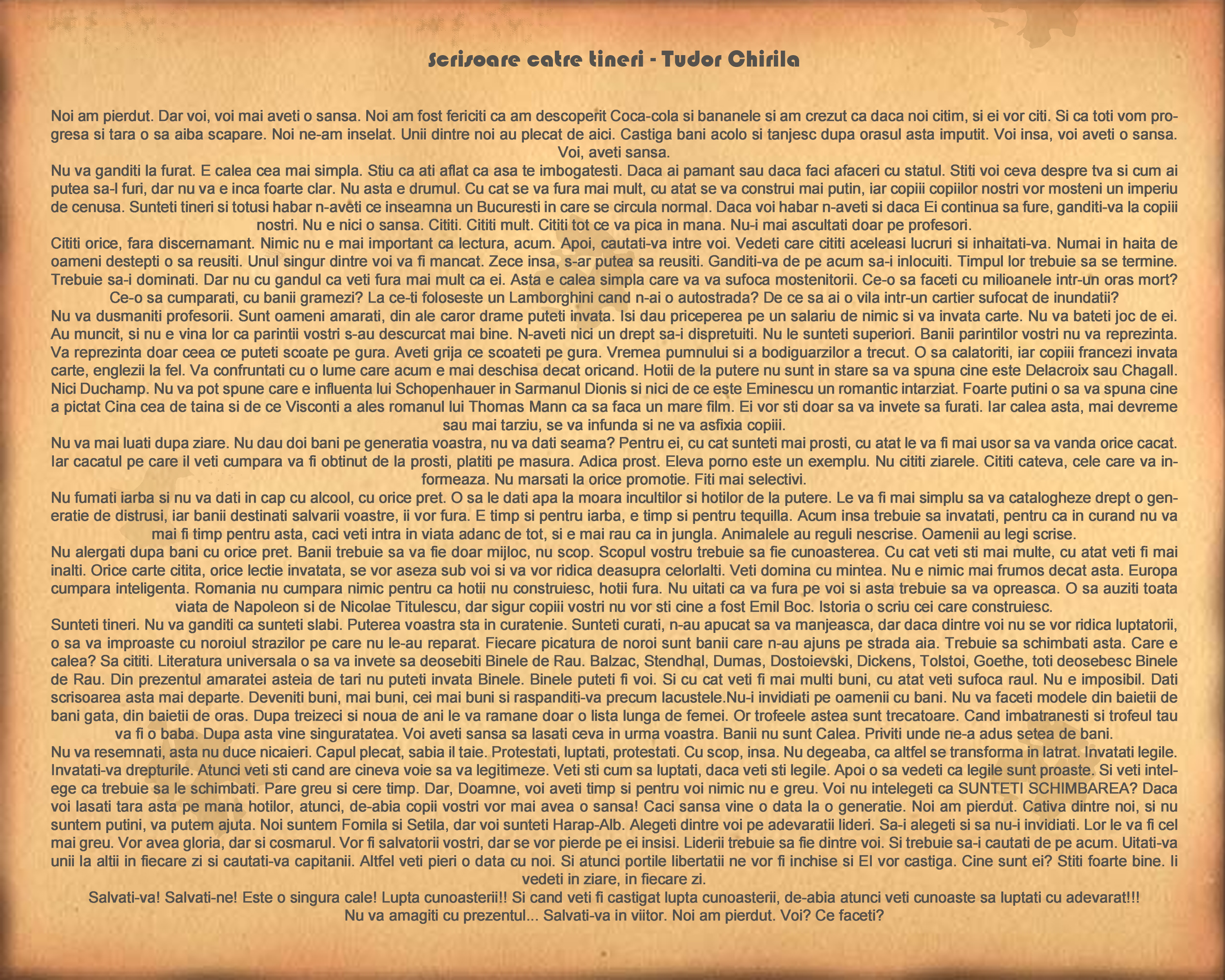 Scrisoare catre tineri - Tudor Chirila

Noi am pierdut. Dar voi, voi mai aveti o sansa. Noi am fost fericiti ca am descoperit Coca-cola si bananele si am crezut ca daca noi citim, si ei vor citi. Si ca toti vom progresa si tara o sa aiba scapare. Noi ne-am inselat. Unii dintre noi au plecat de aici. Castiga bani acolo si tanjesc dupa orasul asta imputit. Voi insa, voi aveti o sansa. Voi, aveti sansa.
Nu va ganditi la furat. E calea cea mai simpla. Stiu ca ati aflat ca asa te imbogatesti. Daca ai pamant sau daca faci afaceri cu statul. Stiti voi ceva despre tva si cum ai putea sa-l furi, dar nu va e inca foarte clar. Nu asta e drumul. Cu cat se va fura mai mult, cu atat se va construi mai putin, iar copiii copiilor nostri vor mosteni un imperiu de cenusa. Sunteti tineri si totusi habar n-aveti ce inseamna un Bucuresti in care se circula normal. Daca voi habar n-aveti si daca Ei continua sa fure, ganditi-va la copiii nostri. Nu e nici o sansa. Cititi. Cititi mult. Cititi tot ce va pica in mana. Nu-i mai ascultati doar pe profesori.
Cititi orice, fara discernamant. Nimic nu e mai important ca lectura, acum. Apoi, cautati-va intre voi. Vedeti care cititi aceleasi lucruri si inhaitati-va. Numai in haita de oameni destepti o sa reusiti. Unul singur dintre voi va fi mancat. Zece insa, s-ar putea sa reusiti. Ganditi-va de pe acum sa-i inlocuiti. Timpul lor trebuie sa se termine. Trebuie sa-i dominati. Dar nu cu gandul ca veti fura mai mult ca ei. Asta e calea simpla care va va sufoca mostenitorii. Ce-o sa faceti cu milioanele intr-un oras mort? Ce-o sa cumparati, cu banii gramezi? La ce-ti foloseste un Lamborghini cand n-ai o autostrada? De ce sa ai o vila intr-un cartier sufocat de inundatii?
Nu va dusmaniti profesorii. Sunt oameni amarati, din ale caror drame puteti invata. Isi dau priceperea pe un salariu de nimic si va invata carte. Nu va bateti joc de ei. Au muncit, si nu e vina lor ca parintii vostri s-au descurcat mai bine. N-aveti nici un drept sa-i dispretuiti. Nu le sunteti superiori. Banii parintilor vostri nu va reprezinta. Va reprezinta doar ceea ce puteti scoate pe gura. Aveti grija ce scoateti pe gura. Vremea pumnului si a bodiguarzilor a trecut. O sa calatoriti, iar copiii francezi invata carte, englezii la fel. Va confruntati cu o lume care acum e mai deschisa decat oricand. Hotii de la putere nu sunt in stare sa va spuna cine este Delacroix sau Chagall. Nici Duchamp. Nu va pot spune care e influenta lui Schopenhauer in Sarmanul Dionis si nici de ce este Eminescu un romantic intarziat. Foarte putini o sa va spuna cine a pictat Cina cea de taina si de ce Visconti a ales romanul lui Thomas Mann ca sa faca un mare film. Ei vor sti doar sa va invete sa furati. Iar calea asta, mai devreme sau mai tarziu, se va infunda si ne va asfixia copiii.
Nu va mai luati dupa ziare. Nu dau doi bani pe generatia voastra, nu va dati seama? Pentru ei, cu cat sunteti mai prosti, cu atat le va fi mai usor sa va vanda orice cacat. Iar cacatul pe care il veti cumpara va fi obtinut de la prosti, platiti pe masura. Adica prost. Eleva porno este un exemplu. Nu cititi ziarele. Cititi cateva, cele care va informeaza. Nu marsati la orice promotie. Fiti mai selectivi.
Nu fumati iarba si nu va dati in cap cu alcool, cu orice pret. O sa le dati apa la moara incultilor si hotilor de la putere. Le va fi mai simplu sa va catalogheze drept o generatie de distrusi, iar banii destinati salvarii voastre, ii vor fura. E timp si pentru iarba, e timp si pentru tequilla. Acum insa trebuie sa invatati, pentru ca in curand nu va mai fi timp pentru asta, caci veti intra in viata adanc de tot, si e mai rau ca in jungla. Animalele au reguli nescrise. Oamenii au legi scrise.
Nu alergati dupa bani cu orice pret. Banii trebuie sa va fie doar mijloc, nu scop. Scopul vostru trebuie sa fie cunoasterea. Cu cat veti sti mai multe, cu atat veti fi mai inalti. Orice carte citita, orice lectie invatata, se vor aseza sub voi si va vor ridica deasupra celorlalti. Veti domina cu mintea. Nu e nimic mai frumos decat asta. Europa cumpara inteligenta. Romania nu cumpara nimic pentru ca hotii nu construiesc, hotii fura. Nu uitati ca va fura pe voi si asta trebuie sa va opreasca. O sa auziti toata viata de Napoleon si de Nicolae Titulescu, dar sigur copiii vostri nu vor sti cine a fost Emil Boc. Istoria o scriu cei care construiesc.
Sunteti tineri. Nu va ganditi ca sunteti slabi. Puterea voastra sta in curatenie. Sunteti curati, n-au apucat sa va manjeasca, dar daca dintre voi nu se vor ridica luptatorii, o sa va improaste cu noroiul strazilor pe care nu le-au reparat. Fiecare picatura de noroi sunt banii care n-au ajuns pe strada aia. Trebuie sa schimbati asta. Care e calea? Sa cititi. Literatura universala o sa va invete sa deosebiti Binele de Rau. Balzac, Stendhal, Dumas, Dostoievski, Dickens, Tolstoi, Goethe, toti deosebesc Binele de Rau. Din prezentul amaratei asteia de tari nu puteti invata Binele. Binele puteti fi voi. Si cu cat veti fi mai multi buni, cu atat veti sufoca raul. Nu e imposibil. Dati scrisoarea asta mai departe. Deveniti buni, mai buni, cei mai buni si raspanditi-va precum lacustele.Nu-i invidiati pe oamenii cu bani. Nu va faceti modele din baietii de bani gata, din baietii de oras. Dupa treizeci si noua de ani le va ramane doar o lista lunga de femei. Or trofeele astea sunt trecatoare. Cand imbatranesti si trofeul tau va fi o baba. Dupa asta vine singuratatea. Voi aveti sansa sa lasati ceva in urma voastra. Banii nu sunt Calea. Priviti unde ne-a adus setea de bani.
Nu va resemnati, asta nu duce nicaieri. Capul plecat, sabia il taie. Protestati, luptati, protestati. Cu scop, insa. Nu degeaba, ca altfel se transforma in latrat. Invatati legile. Invatati-va drepturile. Atunci veti sti cand are cineva voie sa va legitimeze. Veti sti cum sa luptati, daca veti sti legile. Apoi o sa vedeti ca legile sunt proaste. Si veti intelege ca trebuie sa le schimbati. Pare greu si cere timp. Dar, Doamne, voi aveti timp si pentru voi nimic nu e greu. Voi nu intelegeti ca SUNTETI SCHIMBAREA? Daca voi lasati tara asta pe mana hotilor, atunci, de-abia copii vostri vor mai avea o sansa! Caci sansa vine o data la o generatie. Noi am pierdut. Cativa dintre noi, si nu suntem putini, va putem ajuta. Noi suntem Fomila si Setila, dar voi sunteti Harap-Alb. Alegeti dintre voi pe adevaratii lideri. Sa-i alegeti si sa nu-i invidiati. Lor le va fi cel mai greu. Vor avea gloria, dar si cosmarul. Vor fi salvatorii vostri, dar se vor pierde pe ei insisi. Liderii trebuie sa fie dintre voi. Si trebuie sa-i cautati de pe acum. Uitati-va unii la altii in fiecare zi si cautati-va capitanii. Altfel veti pieri o data cu noi. Si atunci portile libertatii ne vor fi inchise si EI vor castiga. Cine sunt ei? Stiti foarte bine. Ii vedeti in ziare, in fiecare zi.
Salvati-va! Salvati-ne! Este o singura cale! Lupta cunoasterii!! Si cand veti fi castigat lupta cunoasterii, de-abia atunci veti cunoaste sa luptati cu adevarat!!!
Nu va amagiti cu prezentul... Salvati-va in viitor. Noi am pierdut. Voi? Ce faceti?